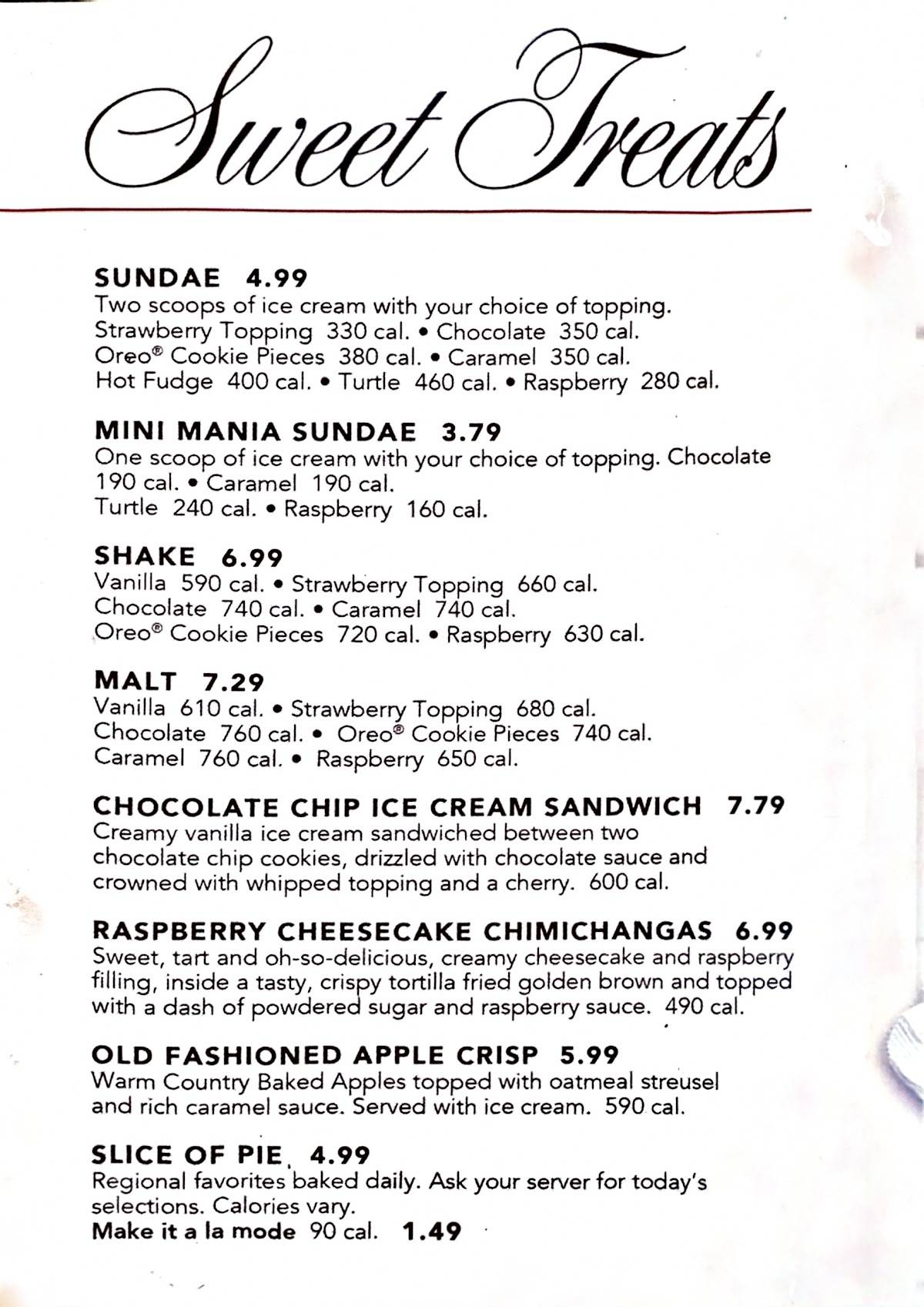 Sweet Treats

SUNDAE 4.99
Two scoops of ice cream with your choice of topping. Strawberry Topping 330 cal. • Chocolate 350 cal. Oreo® Cookie Pieces 380 cal. • Caramel 350 cal. Hot Fudge 400 cal. • Turtle 460 cal. • Raspberry 280 cal.

MINI MANIA SUNDAE 3.79
One scoop of ice cream with your choice of topping. Chocolate 190 cal. • Caramel 190 cal. Turtle 240 cal. • Raspberry 160 cal.

SHAKE 6.99
Vanilla 590 cal. • Strawberry Topping 660 cal. Chocolate 740 cal. • Caramel 740 cal. Oreo® Cookie Pieces 720 cal. • Raspberry 630 cal.

MALT 7.29
Vanilla 610 cal. • Strawberry Topping 680 cal. Chocolate 760 cal. • Oreo® Cookie Pieces 740 cal. Caramel 760 cal. • Raspberry 650 cal.

CHOCOLATE CHIP ICE CREAM SANDWICH 7.79
Creamy vanilla ice cream sandwiched between two chocolate chip cookies, drizzled with chocolate sauce and crowned with whipped topping and a cherry. 600 cal.

RASPBERRY CHEESECAKE CHIMICHANGAS 6.99
Sweet, tart and oh-so-delicious, creamy cheesecake and raspberry filling, inside a tasty, crispy tortilla fried golden brown and topped with a dash of powdered sugar and raspberry sauce. 490 cal.

OLD FASHIONED APPLE CRISP 5.99
Warm Country Baked Apples topped with oatmeal streusel and rich caramel sauce. Served with ice cream. 590 cal.

SLICE OF PIE 4.99
Regional favorites baked daily. Ask your server for today's selections. Calories vary.
Make it a la mode 90 cal. 1.49